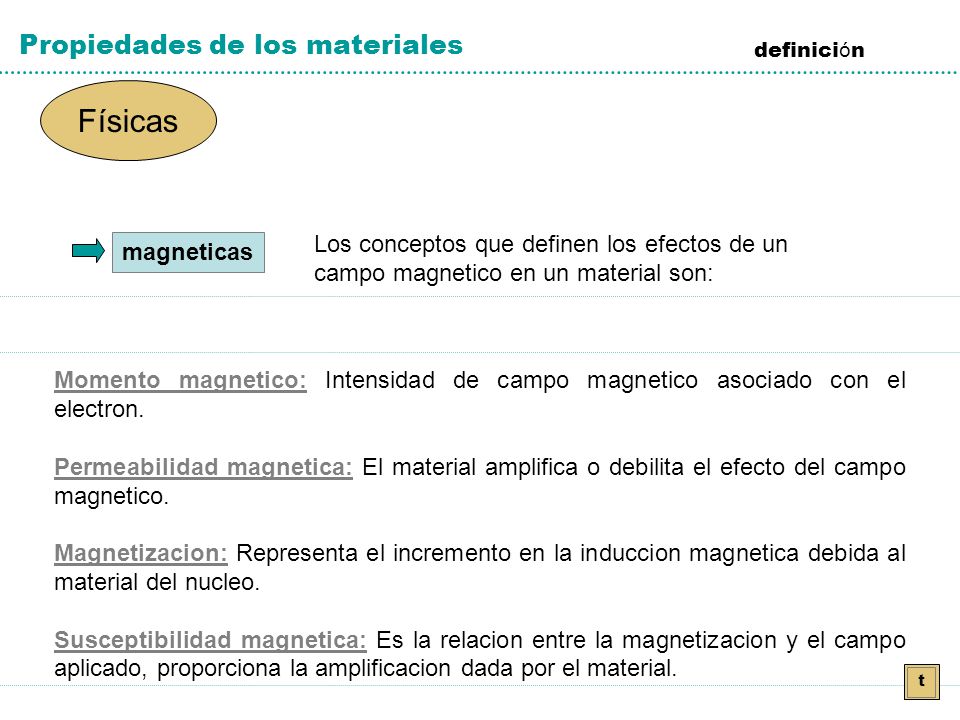 Propiedades de los materiales

definición

Físicas

magneticas

Los conceptos que definen los efectos de un campo magnetico en un material son:

Momento magnetico: Intensidad de campo magnetico asociado con el electron.

Permeabilidad magnetica: El material amplifica o debilita el efecto del campo magnetico.

Magnetizacion: Representa el incremento en la induccion magnetica debida al material del nucleo.

Susceptibilidad magnetica: Es la relacion entre la magnetizacion y el campo aplicado, proporciona la amplificacion dada por el material.

t